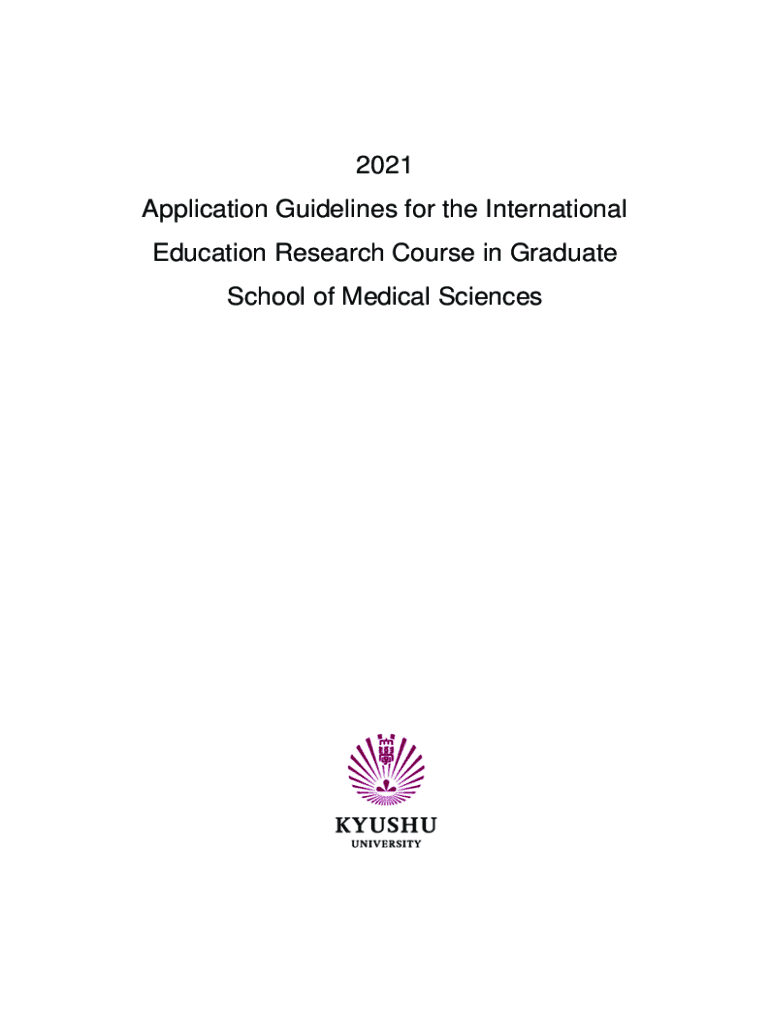 2021

Application Guidelines for the International Education Research Course in Graduate School of Medical Sciences

KYUSHU
UNIVERSITY